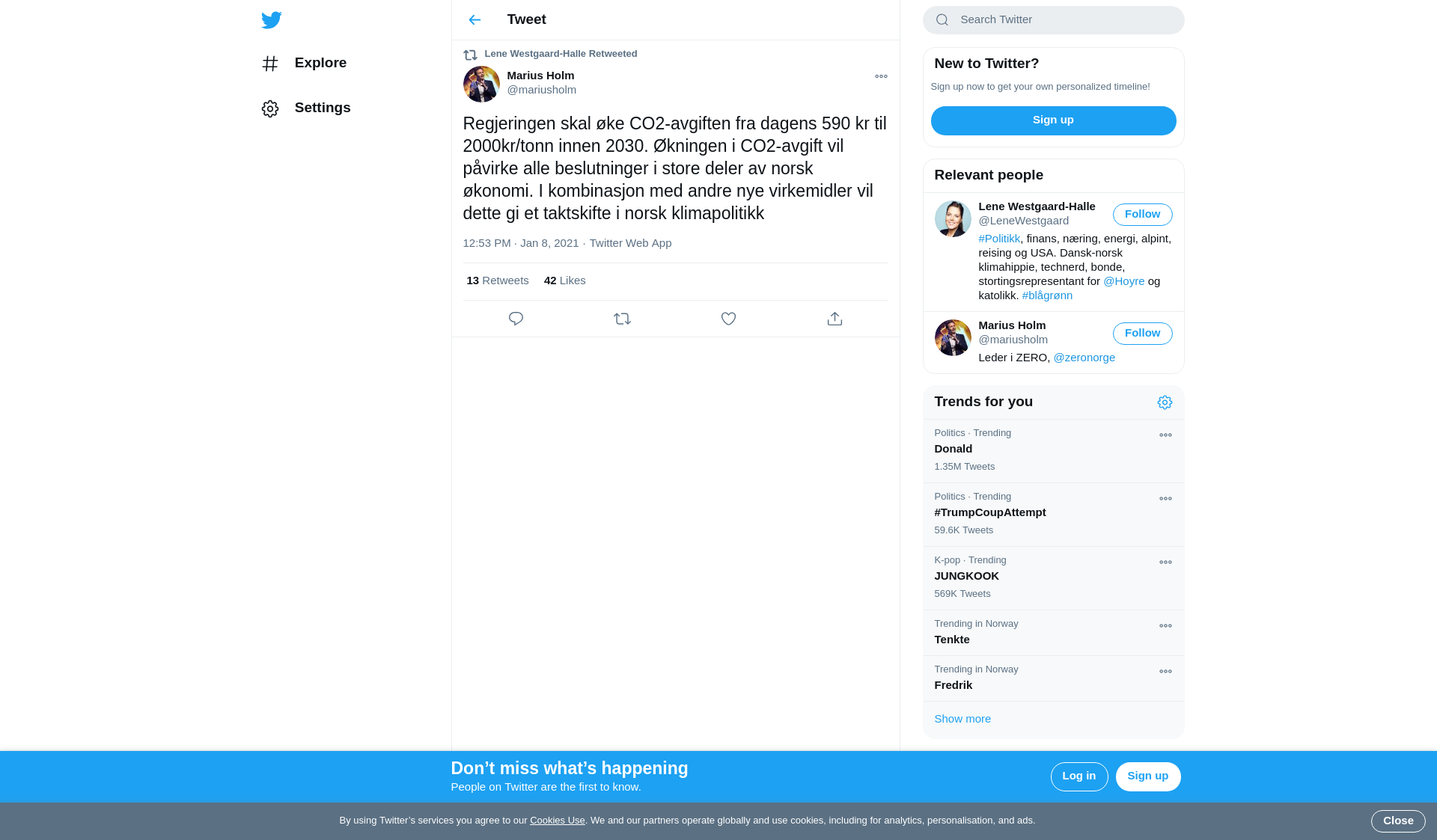 Explore

Settings

Tweet

Lene Westgaard-Halle Retweeted

Marius Holm
@mariusholm

Regjeringen skal øke CO2-avgiften fra dagens 590 kr til 2000kr/tonn innen 2030. Økningen i CO2-avgift vil påvirke alle beslutninger i store deler av norsk økonomi. I kombinasjon med andre nye virkemidler vil dette gi et taktskifte i norsk klimapolitikk

12:53 PM · Jan 8, 2021 · Twitter Web App

13 Retweets 42 Likes

Search Twitter

New to Twitter?

Sign up now to get your own personalized timeline!

Sign up

Relevant people

Lene Westgaard-Halle
@LeneWestgaard
Follow
#Politikk, finans, næring, energi, alpint, reising og USA. Dansk-norsk klimahippie, technerd, bonde, stortingsrepresentant for @Hoyre og katolikk. #blågrønn

Marius Holm
@mariusholm
Follow
Leder i ZERO, @zeronorge

Trends for you

Politics · Trending
Donald
1.35M Tweets

Politics · Trending
#TrumpCoupAttempt
59.6K Tweets

K-pop · Trending
JUNGKOOK
569K Tweets

Trending in Norway
Tenkte

Trending in Norway
Fredrik

Show more

Don’t miss what’s happening
People on Twitter are the first to know.

Log in
Sign up

By using Twitter’s services you agree to our Cookies Use. We and our partners operate globally and use cookies, including for analytics, personalisation, and ads.

Close